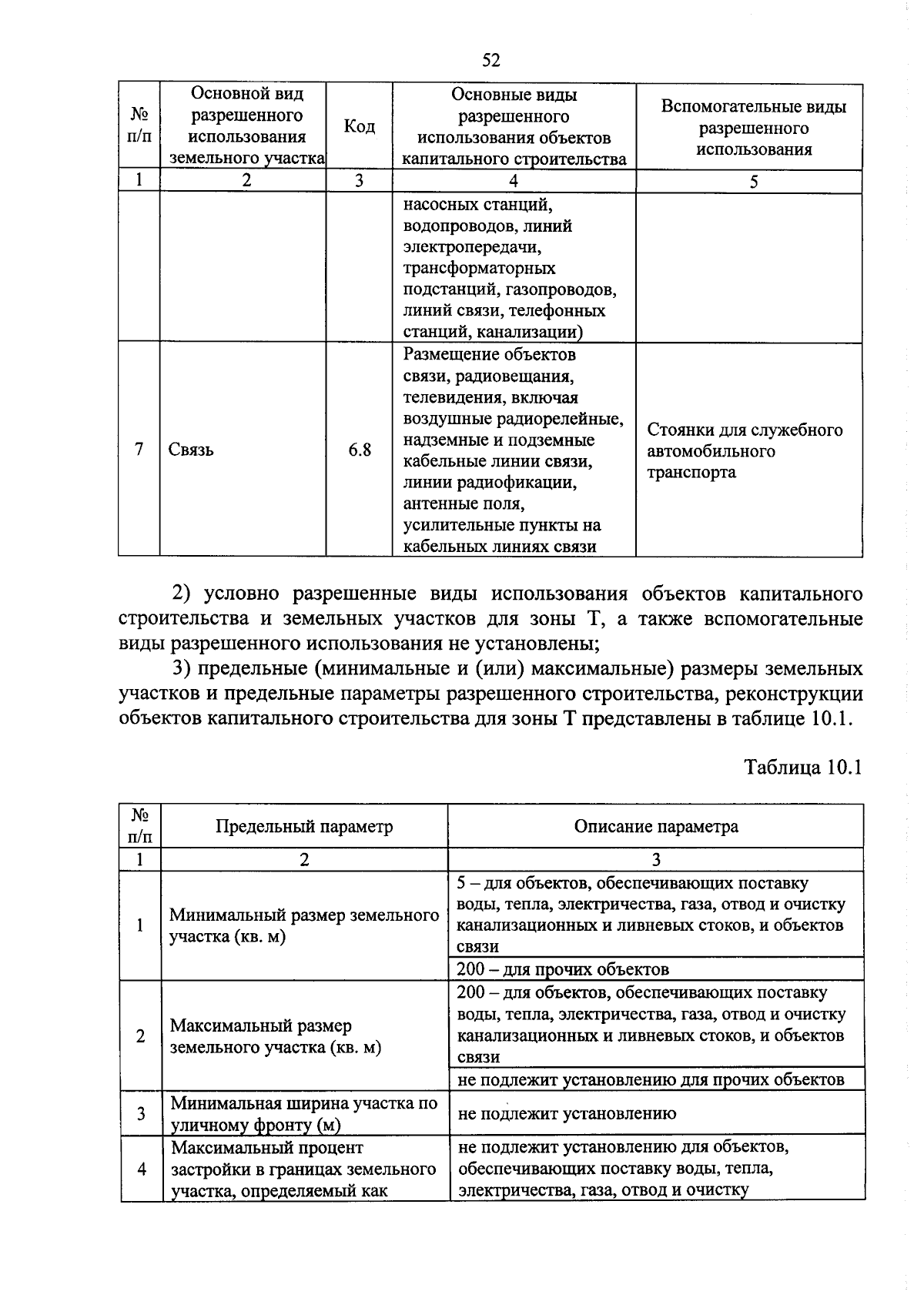 52

| № п/п | Основной вид разрешенного использования земельного участка | Код | Основные виды разрешенного использования объектов капитального строительства | Вспомогательные виды разрешенного использования |
|---|---|---|---|---|
| 1 | 2 | 3 | 4 | 5 |
| | | | насосных станций, водопроводов, линий электропередачи, трансформаторных подстанций, газопроводов, линий связи, телефонных станций, канализации) | |
| 7 | Связь | 6.8 | Размещение объектов связи, радиовещания, телевидения, включая воздушные радиорелейные, надземные и подземные кабельные линии связи, линии радиофикации, антенные поля, усилительные пункты на кабельных линиях связи | Стоянки для служебного автомобильного транспорта |

2) условно разрешенные виды использования объектов капитального строительства и земельных участков для зоны Т, а также вспомогательные виды разрешенного использования не установлены;

3) предельные (минимальные и (или) максимальные) размеры земельных участков и предельные параметры разрешенного строительства, реконструкции объектов капитального строительства для зоны Т представлены в таблице 10.1.

Таблица 10.1

| № п/п | Предельный параметр | Описание параметра |
|---|---|---|
| 1 | 2 | 3 |
| 1 | Минимальный размер земельного участка (кв. м) | 5 – для объектов, обеспечивающих поставку воды, тепла, электричества, газа, отвод и очистку канализационных и ливневых стоков, и объектов связи |
| | | 200 – для прочих объектов |
| 2 | Максимальный размер земельного участка (кв. м) | 200 – для объектов, обеспечивающих поставку воды, тепла, электричества, газа, отвод и очистку канализационных и ливневых стоков, и объектов связи |
| | | не подлежит установлению для прочих объектов |
| 3 | Минимальная ширина участка по уличному фронту (м) | не подлежит установлению |
| 4 | Максимальный процент застройки в границах земельного участка, определяемый как | не подлежит установлению для объектов, обеспечивающих поставку воды, тепла, электричества, газа, отвод и очистку |